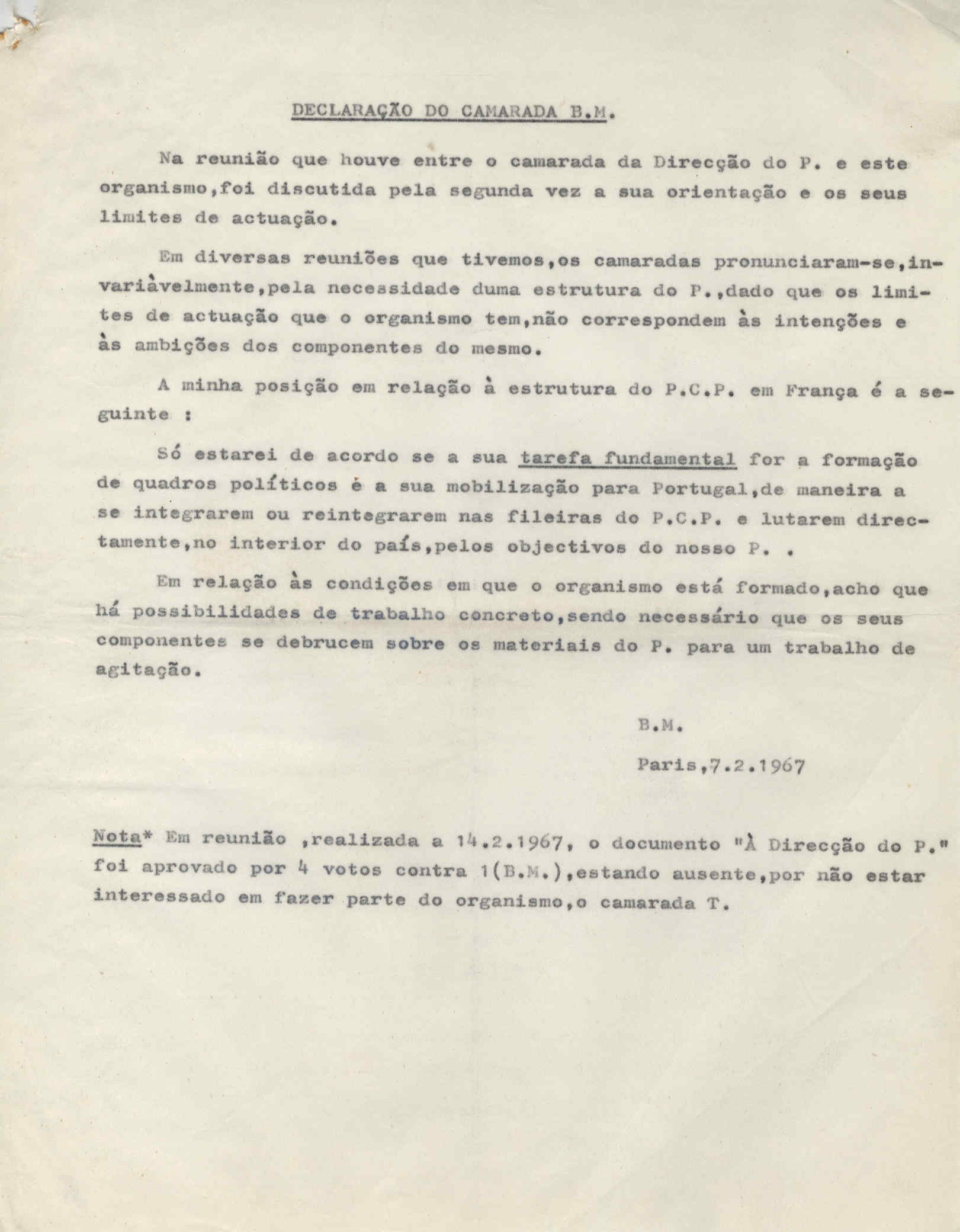 DECLARAÇÃO DO CAMARADA B.M.

Na reunião que houve entre o camarada da Direcção do P. e este organismo,foi discutida pela segunda vez a sua orientação e os seus limites de actuação.

Em diversas reuniões que tivemos,os camaradas pronunciaram-se,invariàvelmente,pela necessidade duma estrutura do P.,dado que os limites de actuação que o organismo tem,não correspondem às intenções e às ambições dos componentes do mesmo.

A minha posição em relação à estrutura do P.C.P. em França é a seguinte :

Só estarei de acordo se a sua tarefa fundamental for a formação de quadros políticos è a sua mobilização para Portugal,de maneira a se integrarem ou reintegrarem nas fileiras do P.C.P. e lutarem directamente,no interior do país,pelos objectivos do nosso P. .

Em relação às condições em que o organismo está formado,acho que há possibilidades de trabalho concreto,sendo necessário que os seus componentes se debrucem sobre os materiais do P. para um trabalho de agitação.

B.M.

Paris,7.2.1967

Nota* Em reunião ,realizada a 14.2.1967, o documento "À Direcção do P." foi aprovado por 4 votos contra 1(B.M.),estando ausente,por não estar interessado em fazer parte do organismo,o camarada T.